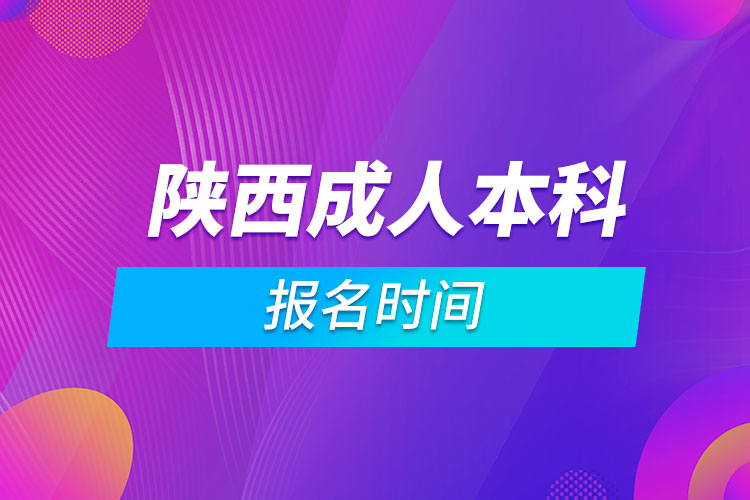 陕西成人本科

报名时间